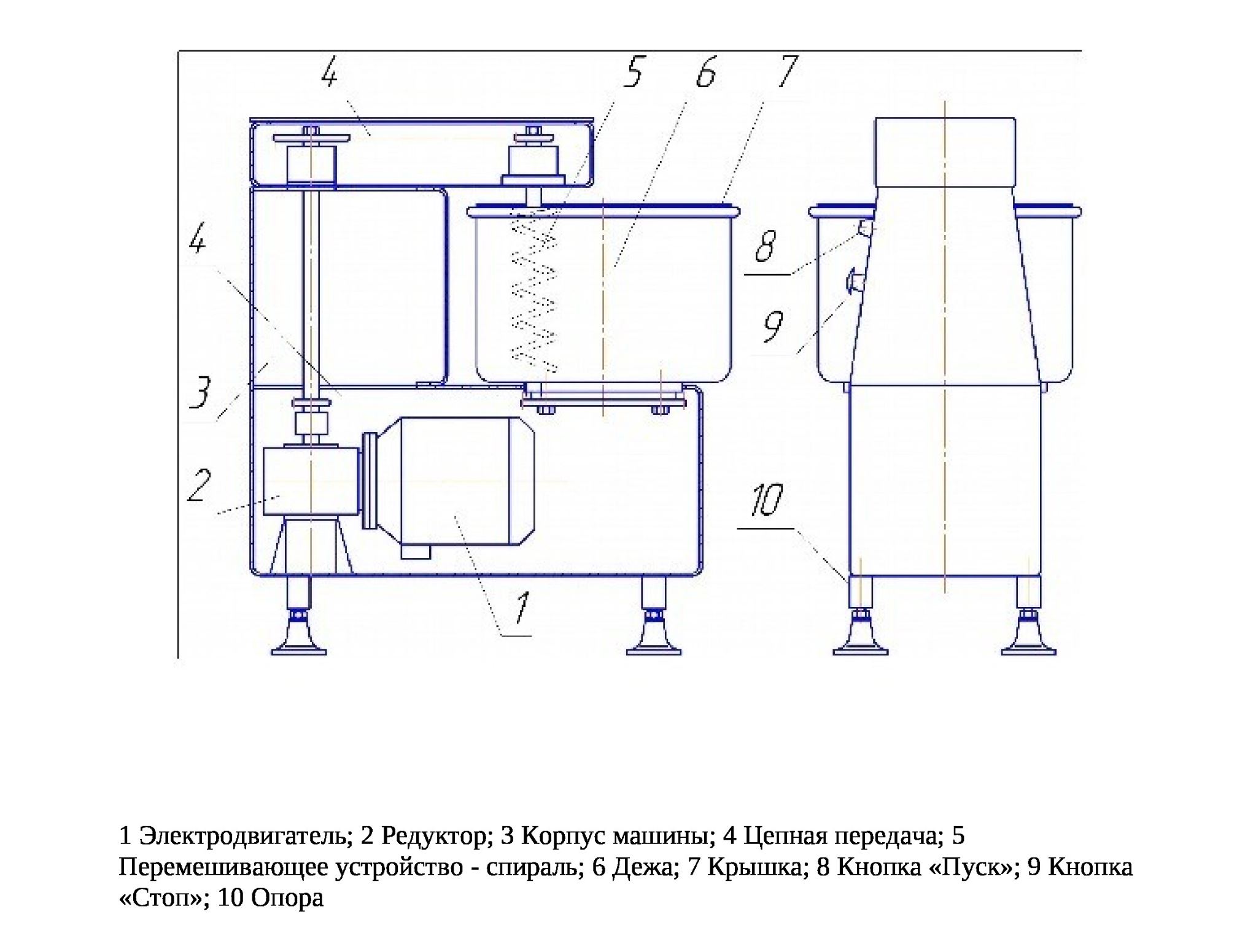 4
5
6
7
4
8
9
3
2
10
1

1 Электродвигатель; 2 Редуктор; 3 Корпус машины; 4 Цепная передача; 5 Перемешивающее устройство - спираль; 6 Дежа; 7 Крышка; 8 Кнопка «Пуск»; 9 Кнопка «Стоп»; 10 Опора